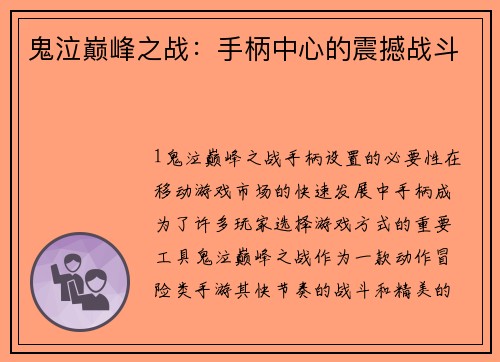 鬼泣巅峰之战：手柄中心的震撼战斗

1鬼泣巅峰之战手柄设置的必要性在移动游戏市场的快速发展中手柄成为了许多玩家选择游戏方式的重要工具鬼泣巅峰之战作为一款动作冒险类手游其快节奏的战斗和精美的